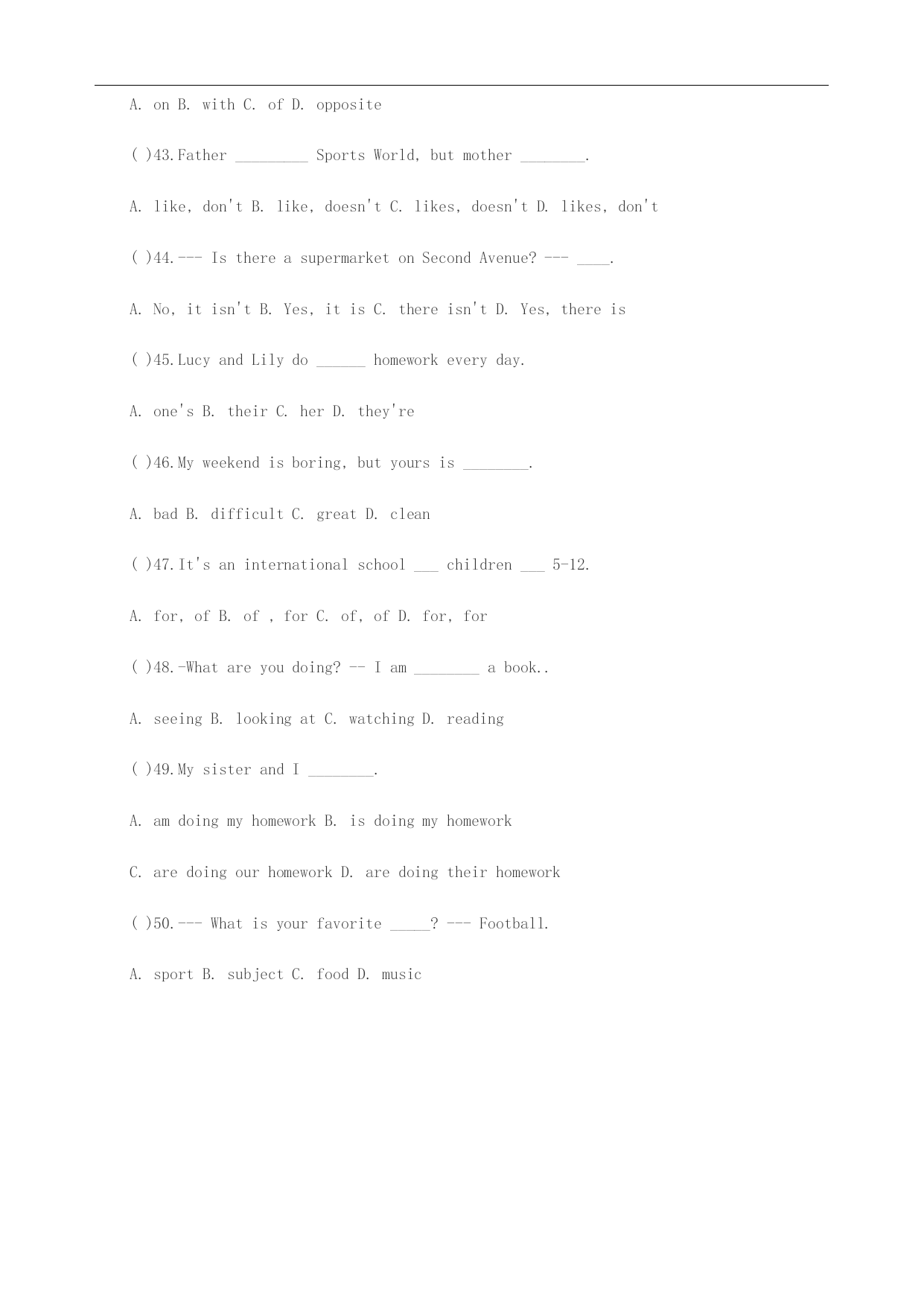 A. on B. with C. of D. opposite

( )43.Father _________ Sports World, but mother ________.

A. like, don't B. like, doesn't C. likes, doesn't D. likes, don't

( )44.--- Is there a supermarket on Second Avenue? --- ____.

A. No, it isn't B. Yes, it is C. there isn't D. Yes, there is

( )45.Lucy and Lily do ______ homework every day.

A. one's B. their C. her D. they're

( )46.My weekend is boring, but yours is ________.

A. bad B. difficult C. great D. clean

( )47.It's an international school ___ children ___ 5-12.

A. for, of B. of , for C. of, of D. for, for

( )48.-What are you doing? -- I am ________ a book..

A. seeing B. looking at C. watching D. reading

( )49.My sister and I ________.

A. am doing my homework B. is doing my homework

C. are doing our homework D. are doing their homework

( )50.--- What is your favorite _____? --- Football.

A. sport B. subject C. food D. music